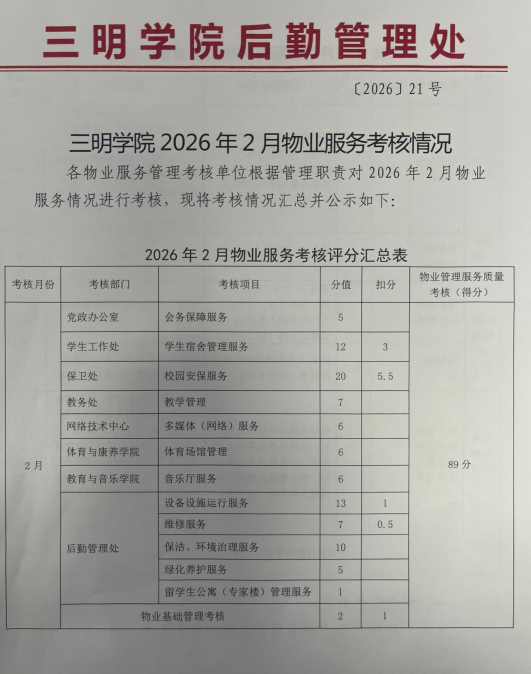 三明学院后勤管理处

〔2026〕21号

三明学院 2026 年 2 月物业服务考核情况

各物业服务管理考核单位根据管理职责对 2026 年 2 月物业服务情况进行考核，现将考核情况汇总并公示如下：

2026 年 2 月物业服务考核评分汇总表

| 考核月份 | 考核部门 | 考核项目 | 分值 | 扣分 | 物业管理服务质量考核（得分） |
|---|---|---|---|---|---|
| 2月 | 党政办公室 | 会务保障服务 | 5 | | 89分 |
| | 学生工作处 | 学生宿舍管理服务 | 12 | 3 | |
| | 保卫处 | 校园安保服务 | 20 | 5.5 | |
| | 教务处 | 教学管理 | 7 | | |
| | 网络技术中心 | 多媒体（网络）服务 | 6 | | |
| | 体育与康养学院 | 体育场馆管理 | 6 | | |
| | 教育与音乐学院 | 音乐厅服务 | 6 | | |
| | 后勤管理处 | 设备设施运行服务 | 13 | 1 | |
| | | 维修服务 | 7 | 0.5 | |
| | | 保洁、环境治理服务 | 10 | | |
| | | 绿化养护服务 | 5 | | |
| | | 留学生公寓（专家楼）管理服务 | 1 | | |
| | 物业基础管理考核 | | 2 | 1 | |